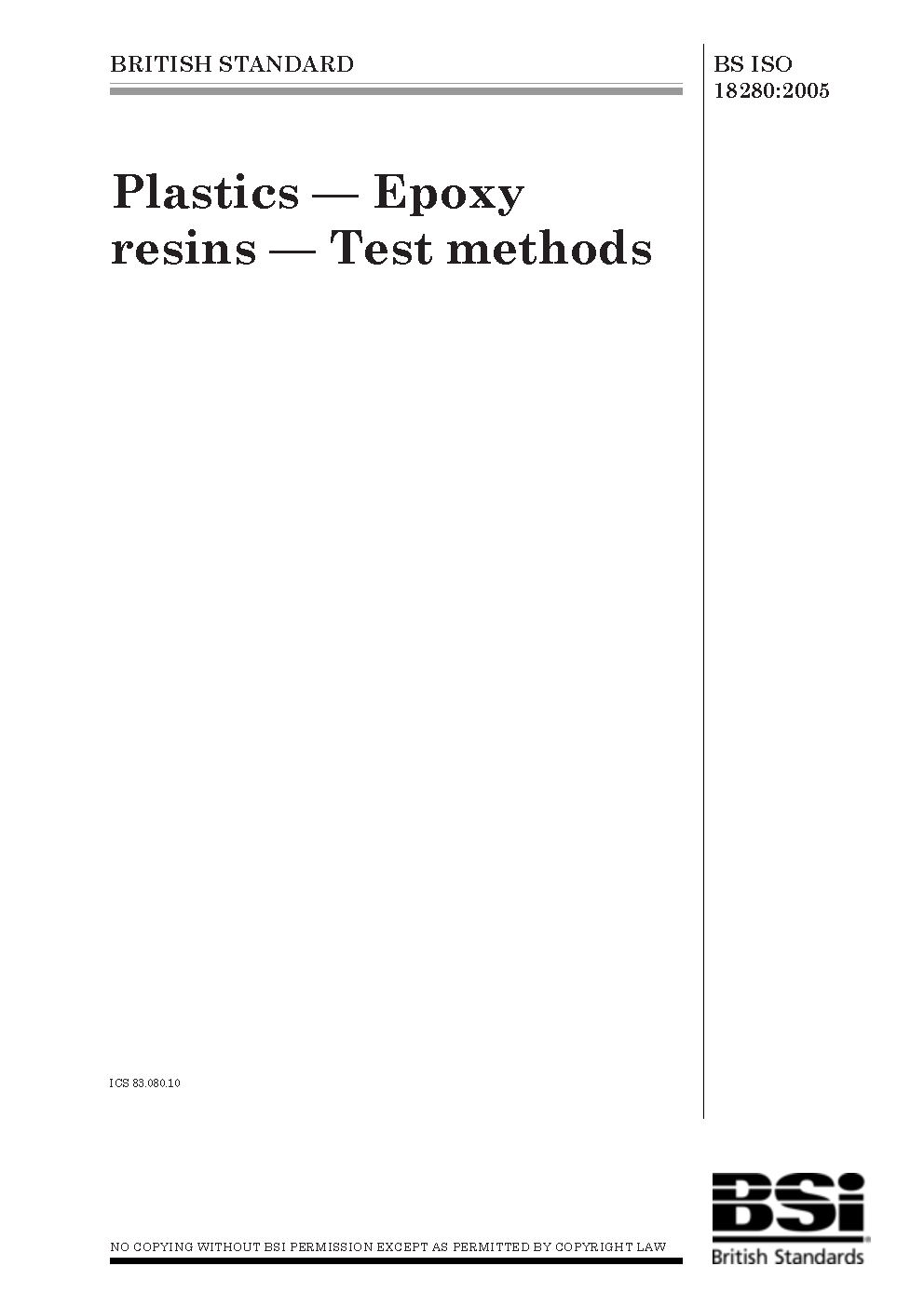 BRITISH STANDARD

BS ISO
18280:2005

Plastics — Epoxy resins — Test methods

ICS 83.080.10

NO COPYING WITHOUT BSI PERMISSION EXCEPT AS PERMITTED BY COPYRIGHT LAW

BSi
British Standards